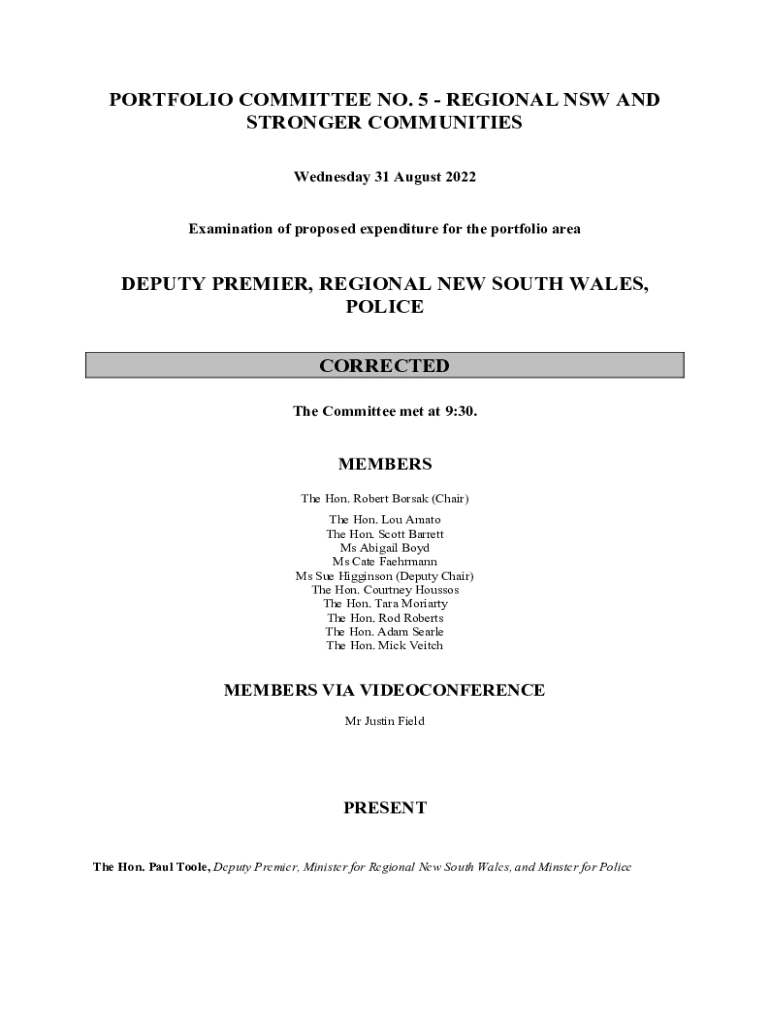 PORTFOLIO COMMITTEE NO. 5 - REGIONAL NSW AND STRONGER COMMUNITIES

Wednesday 31 August 2022

Examination of proposed expenditure for the portfolio area

DEPUTY PREMIER, REGIONAL NEW SOUTH WALES, POLICE

CORRECTED

The Committee met at 9:30.

MEMBERS

The Hon. Robert Borsak (Chair)

The Hon. Lou Amato
The Hon. Scott Barrett
Ms Abigail Boyd
Ms Cate Faehrmann
Ms Sue Higginson (Deputy Chair)
The Hon. Courtney Houssos
The Hon. Tara Moriarty
The Hon. Rod Roberts
The Hon. Adam Searle
The Hon. Mick Veitch

MEMBERS VIA VIDEOCONFERENCE

Mr Justin Field

PRESENT

The Hon. Paul Toole, Deputy Premier, Minister for Regional New South Wales, and Minster for Police